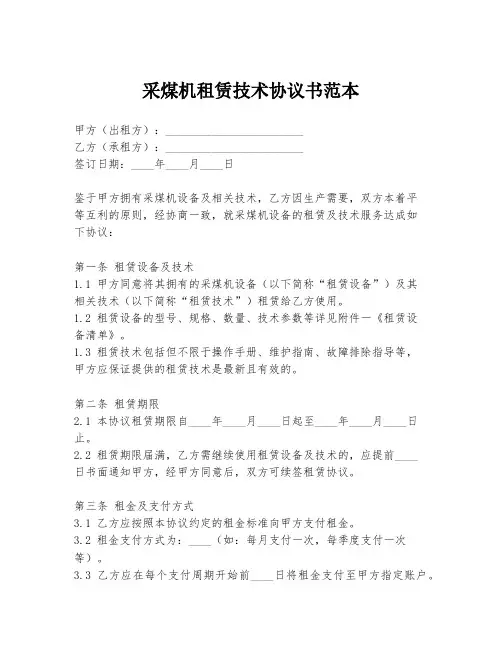 采煤机租赁技术协议书范本

甲方（出租方）：________________________
乙方（承租方）：________________________
签订日期：____年____月____日

鉴于甲方拥有采煤机设备及相关技术，乙方因生产需要，双方本着平等互利的原则，经协商一致，就采煤机设备的租赁及技术服务达成如下协议：

第一条 租赁设备及技术
1.1 甲方同意将其拥有的采煤机设备（以下简称“租赁设备”）及其相关技术（以下简称“租赁技术”）租赁给乙方使用。
1.2 租赁设备的型号、规格、数量、技术参数等详见附件一《租赁设备清单》。
1.3 租赁技术包括但不限于操作手册、维护指南、故障排除指导等，甲方应保证提供的租赁技术是最新且有效的。

第二条 租赁期限
2.1 本协议租赁期限自____年____月____日起至____年____月____日止。
2.2 租赁期限届满，乙方需继续使用租赁设备及技术的，应提前____日书面通知甲方，经甲方同意后，双方可续签租赁协议。

第三条 租金及支付方式
3.1 乙方应按照本协议约定的租金标准向甲方支付租金。
3.2 租金支付方式为：____（如：每月支付一次，每季度支付一次等）。
3.3 乙方应在每个支付周期开始前____日将租金支付至甲方指定账户。